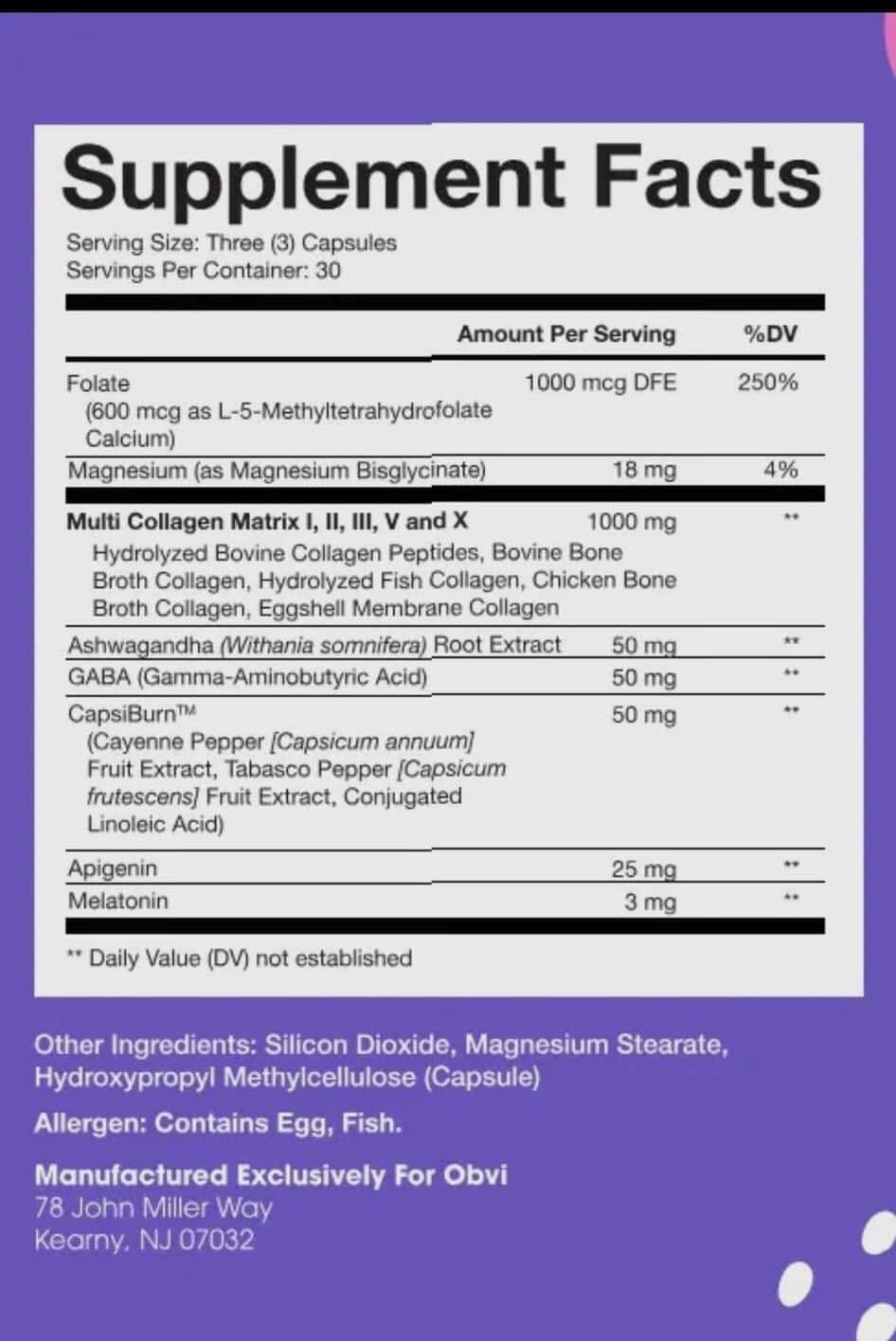 Supplement Facts

Serving Size: Three (3) Capsules
Servings Per Container: 30

|  | Amount Per Serving | %DV |
|---|---|---|
| Folate (600 mcg as L-5-Methyltetrahydrofolate Calcium) | 1000 mcg DFE | 250% |
| Magnesium (as Magnesium Bisglycinate) | 18 mg | 4% |
| Multi Collagen Matrix I, II, III, V and X Hydrolyzed Bovine Collagen Peptides, Bovine Bone Broth Collagen, Hydrolyzed Fish Collagen, Chicken Bone Broth Collagen, Eggshell Membrane Collagen | 1000 mg | ** |
| Ashwagandha (Withania somnifera) Root Extract | 50 mg | ** |
| GABA (Gamma-Aminobutyric Acid) | 50 mg | ** |
| CapsiBurn™ (Cayenne Pepper [Capsicum annuum] Fruit Extract, Tabasco Pepper [Capsicum frutescens] Fruit Extract, Conjugated Linoleic Acid) | 50 mg | ** |
| Apigenin | 25 mg | ** |
| Melatonin | 3 mg | ** |

** Daily Value (DV) not established

Other Ingredients: Silicon Dioxide, Magnesium Stearate, Hydroxypropyl Methylcellulose (Capsule)

Allergen: Contains Egg, Fish.

Manufactured Exclusively For Obvi
78 John Miller Way
Kearny, NJ 07032